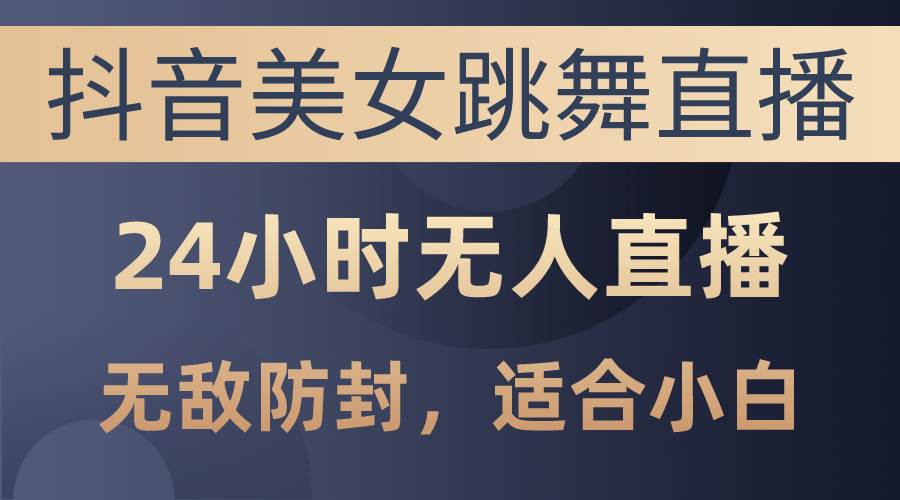 抖音美女跳舞直播

24小时无人直播

无敌防封，适合小白